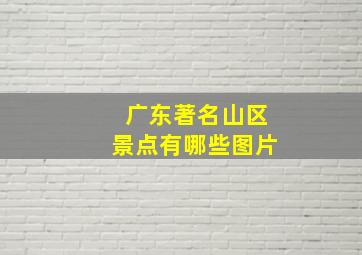 广东著名山区
景点有哪些图片